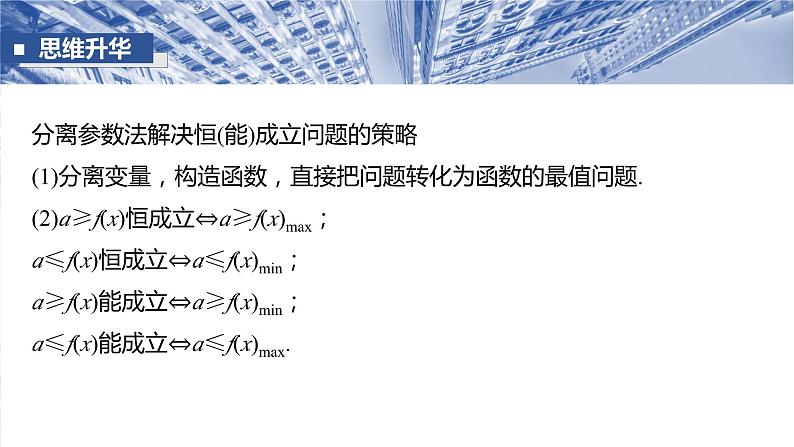 思维升华

分离参数法解决恒(能)成立问题的策略

(1)分离变量，构造函数，直接把问题转化为函数的最值问题.

(2)$a \geqslant f(x)$恒成立$\Leftrightarrow a \geqslant f(x)_{\max}$；

$a \leqslant f(x)$恒成立$\Leftrightarrow a \leqslant f(x)_{\min}$；

$a \geqslant f(x)$能成立$\Leftrightarrow a \geqslant f(x)_{\min}$；

$a \leqslant f(x)$能成立$\Leftrightarrow a \leqslant f(x)_{\max}$.